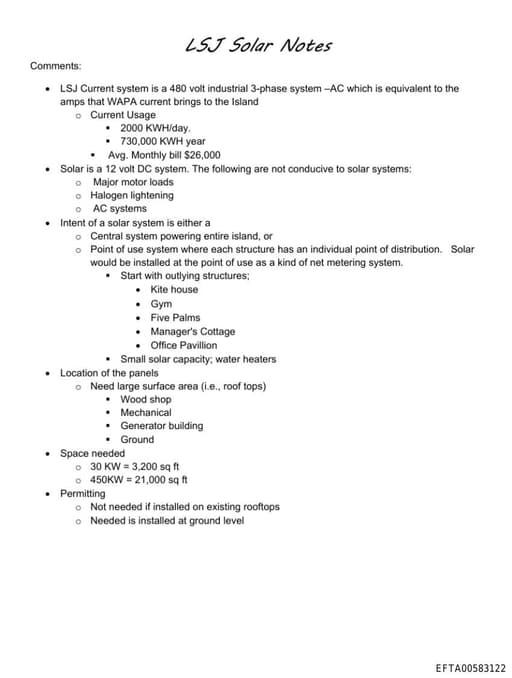 LSJ Solar Notes

Comments:

- LSJ Current system is a 480 volt industrial 3-phase system –AC which is equivalent to the amps that WAPA current brings to the Island
  - Current Usage
    - 2000 KWH/day.
    - 730,000 KWH year
    - Avg. Monthly bill $26,000
- Solar is a 12 volt DC system. The following are not conducive to solar systems:
  - Major motor loads
  - Halogen lightening
  - AC systems
- Intent of a solar system is either a
  - Central system powering entire island, or
  - Point of use system where each structure has an individual point of distribution. Solar would be installed at the point of use as a kind of net metering system.
    - Start with outlying structures;
      - Kite house
      - Gym
      - Five Palms
      - Manager's Cottage
      - Office Pavillion
    - Small solar capacity; water heaters
- Location of the panels
  - Need large surface area (i.e., roof tops)
    - Wood shop
    - Mechanical
    - Generator building
    - Ground
- Space needed
  - 30 KW = 3,200 sq ft
  - 450KW = 21,000 sq ft
- Permitting
  - Not needed if installed on existing rooftops
  - Needed is installed at ground level

EFTA00583122